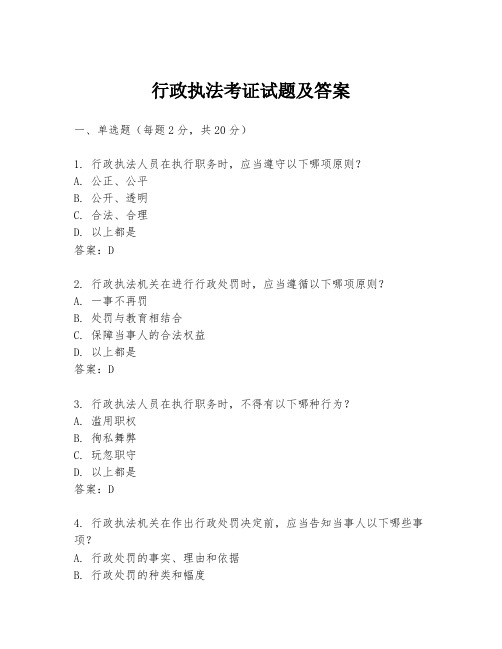 行政执法考证试题及答案

一、单选题（每题 2 分，共 20 分）

1. 行政执法人员在执行职务时，应当遵守以下哪项原则？
A. 公正、公平
B. 公开、透明
C. 合法、合理
D. 以上都是
答案：D

2. 行政执法机关在进行行政处罚时，应当遵循以下哪项原则？
A. 一事不再罚
B. 处罚与教育相结合
C. 保障当事人的合法权益
D. 以上都是
答案：D

3. 行政执法人员在执行职务时，不得有以下哪种行为？
A. 滥用职权
B. 徇私舞弊
C. 玩忽职守
D. 以上都是
答案：D

4. 行政执法机关在作出行政处罚决定前，应当告知当事人以下哪些事项？
A. 行政处罚的事实、理由和依据
B. 行政处罚的种类和幅度